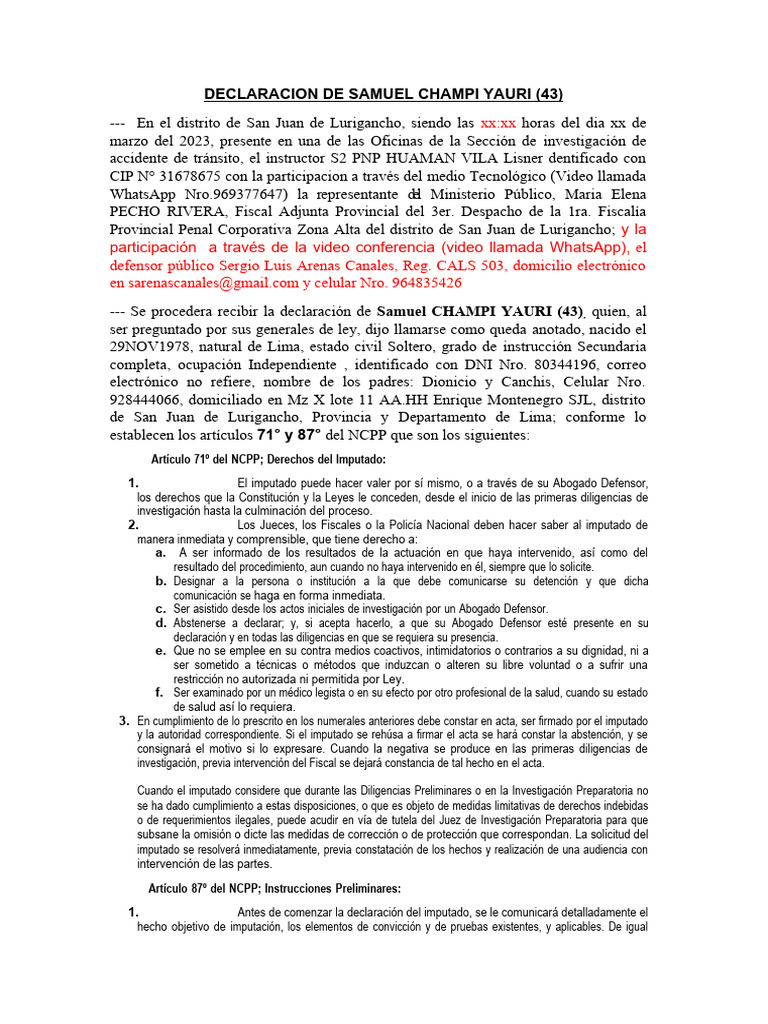 DECLARACION DE SAMUEL CHAMPI YAURI (43)

--- En el distrito de San Juan de Lurigancho, siendo las xx:xx horas del dia xx de marzo del 2023, presente en una de las Oficinas de la Sección de investigación de accidente de tránsito, el instructor S2 PNP HUAMAN VILA Lisner dentificado con CIP N° 31678675 con la participacion a través del medio Tecnológico (Video llamada WhatsApp Nro.969377647) la representante del Ministerio Público, Maria Elena PECHO RIVERA, Fiscal Adjunta Provincial del 3er. Despacho de la 1ra. Fiscalía Provincial Penal Corporativa Zona Alta del distrito de San Juan de Lurigancho; y la participación a través de la video conferencia (video llamada WhatsApp), el defensor público Sergio Luis Arenas Canales, Reg. CALS 503, domicilio electrónico en sarenascanales@gmail.com y celular Nro. 964835426

--- Se procedera recibir la declaración de Samuel CHAMPI YAURI (43), quien, al ser preguntado por sus generales de ley, dijo llamarse como queda anotado, nacido el 29NOV1978, natural de Lima, estado civil Soltero, grado de instrucción Secundaria completa, ocupación Independiente , identificado con DNI Nro. 80344196, correo electrónico no refiere, nombre de los padres: Dionicio y Canchis, Celular Nro. 928444066, domiciliado en Mz X lote 11 AA.HH Enrique Montenegro SJL, distrito de San Juan de Lurigancho, Provincia y Departamento de Lima; conforme lo establecen los artículos 71° y 87° del NCPP que son los siguientes:

Artículo 71º del NCPP; Derechos del Imputado:

1. El imputado puede hacer valer por sí mismo, o a través de su Abogado Defensor, los derechos que la Constitución y la Leyes le conceden, desde el inicio de las primeras diligencias de investigación hasta la culminación del proceso.
2. Los Jueces, los Fiscales o la Policía Nacional deben hacer saber al imputado de manera inmediata y comprensible, que tiene derecho a:
a. A ser informado de los resultados de la actuación en que haya intervenido, así como del resultado del procedimiento, aun cuando no haya intervenido en él, siempre que lo solicite.
b. Designar a la persona o institución a la que debe comunicarse su detención y que dicha comunicación se haga en forma inmediata.
c. Ser asistido desde los actos iniciales de investigación por un Abogado Defensor.
d. Abstenerse a declarar; y, si acepta hacerlo, a que su Abogado Defensor esté presente en su declaración y en todas las diligencias en que se requiera su presencia.
e. Que no se emplee en su contra medios coactivos, intimidatorios o contrarios a su dignidad, ni a ser sometido a técnicas o métodos que induzcan o alteren su libre voluntad o a sufrir una restricción no autorizada ni permitida por Ley.
f. Ser examinado por un médico legista o en su efecto por otro profesional de la salud, cuando su estado de salud así lo requiera.
3. En cumplimiento de lo prescrito en los numerales anteriores debe constar en acta, ser firmado por el imputado y la autoridad correspondiente. Si el imputado se rehúsa a firmar el acta se hará constar la abstención, y se consignará el motivo si lo expresare. Cuando la negativa se produce en las primeras diligencias de investigación, previa intervención del Fiscal se dejará constancia de tal hecho en el acta.

Cuando el imputado considere que durante las Diligencias Preliminares o en la Investigación Preparatoria no se ha dado cumplimiento a estas disposiciones, o que es objeto de medidas limitativas de derechos indebidas o de requerimientos ilegales, puede acudir en vía de tutela del Juez de Investigación Preparatoria para que subsane la omisión o dicte las medidas de corrección o de protección que correspondan. La solicitud del imputado se resolverá inmediatamente, previa constatación de los hechos y realización de una audiencia con intervención de las partes.

Artículo 87º del NCPP; Instrucciones Preliminares:

1. Antes de comenzar la declaración del imputado, se le comunicará detalladamente el hecho objetivo de imputación, los elementos de convicción y de pruebas existentes, y aplicables. De igual